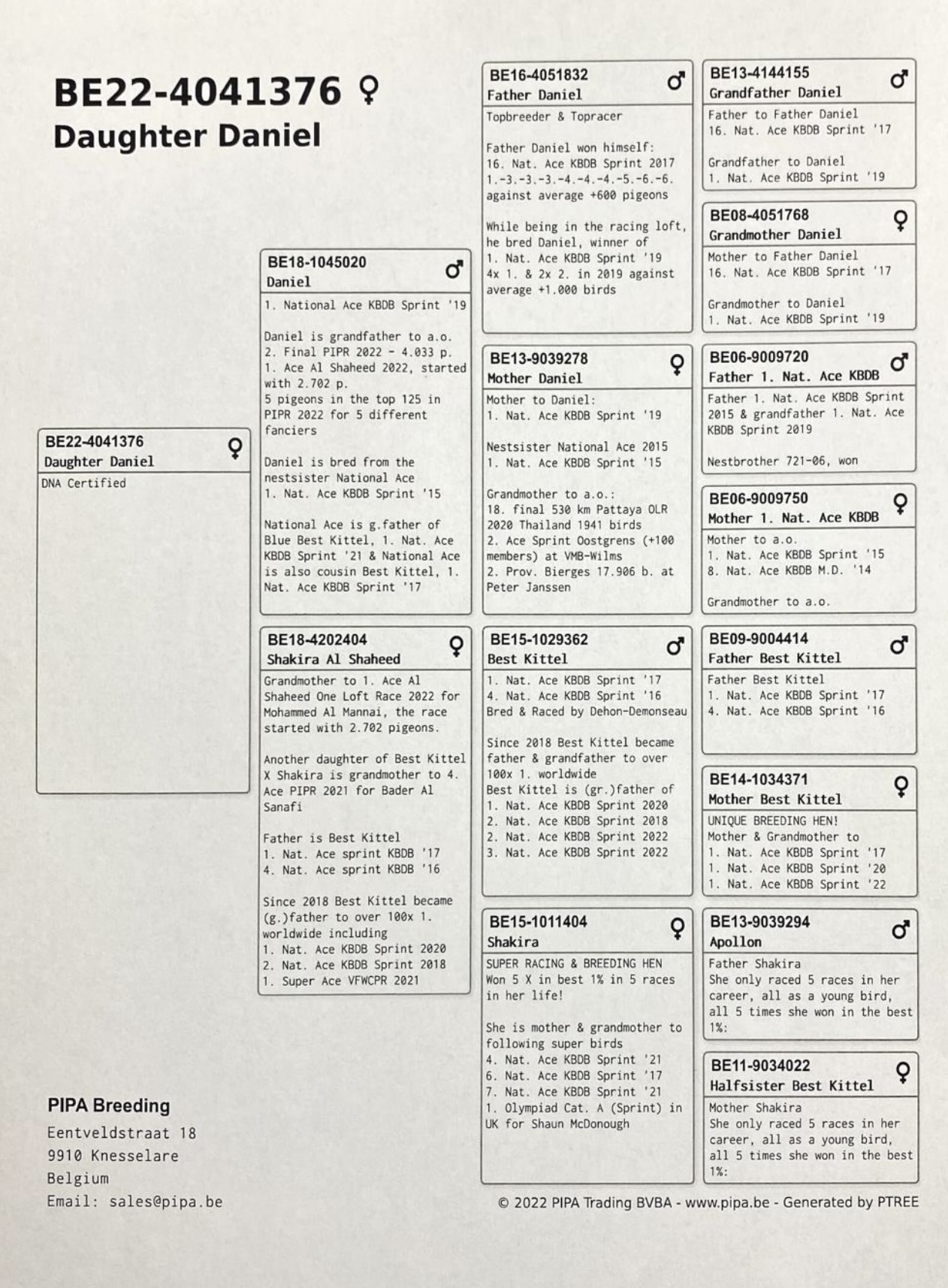 BE22-4041376 ♀
Daughter Daniel

BE22-4041376 ♀
Daughter Daniel
DNA Certified

BE18-1045020 ♂
Daniel
1. National Ace KBDB Sprint '19

Daniel is grandfather to a.o.
2. Final PIPR 2022 - 4.033 p.
1. Ace Al Shaheed 2022, started with 2.702 p.
5 pigeons in the top 125 in PIPR 2022 for 5 different fanciers

Daniel is bred from the nestsister National Ace
1. Nat. Ace KBDB Sprint '15

National Ace is g.father of Blue Best Kittel, 1. Nat. Ace KBDB Sprint '21 & National Ace is also cousin Best Kittel, 1. Nat. Ace KBDB Sprint '17

BE18-4202404 ♀
Shakira Al Shaheed
Grandmother to 1. Ace Al Shaheed One Loft Race 2022 for Mohammed Al Mannai, the race started with 2.702 pigeons.

Another daughter of Best Kittel X Shakira is grandmother to 4. Ace PIPR 2021 for Bader Al Sanafi

Father is Best Kittel
1. Nat. Ace sprint KBDB '17
4. Nat. Ace sprint KBDB '16

Since 2018 Best Kittel became (g.)father to over 100x 1. worldwide including
1. Nat. Ace KBDB Sprint 2020
2. Nat. Ace KBDB Sprint 2018
1. Super Ace VFWCPR 2021

BE16-4051832 ♂
Father Daniel
Topbreeder & Topracer

Father Daniel won himself:
16. Nat. Ace KBDB Sprint 2017
1.-3.-3.-3.-4.-4.-4.-5.-6.-6. against average +600 pigeons

While being in the racing loft, he bred Daniel, winner of
1. Nat. Ace KBDB Sprint '19
4x 1. & 2x 2. in 2019 against average +1.000 birds

BE13-9039278 ♀
Mother Daniel
Mother to Daniel:
1. Nat. Ace KBDB Sprint '19

Nestsister National Ace 2015
1. Nat. Ace KBDB Sprint '15

Grandmother to a.o.:
18. final 530 km Pattaya OLR 2020 Thailand 1941 birds
2. Ace Sprint Oostgrens (+100 members) at VMB-Wilms
2. Prov. Bierges 17.906 b. at Peter Janssen

BE15-1029362 ♂
Best Kittel
1. Nat. Ace KBDB Sprint '17
4. Nat. Ace KBDB Sprint '16
Bred & Raced by Dehon-Demonseau

Since 2018 Best Kittel became father & grandfather to over 100x 1. worldwide
Best Kittel is (gr.)father of
1. Nat. Ace KBDB Sprint 2020
2. Nat. Ace KBDB Sprint 2018
2. Nat. Ace KBDB Sprint 2022
3. Nat. Ace KBDB Sprint 2022

BE15-1011404 ♀
Shakira
SUPER RACING & BREEDING HEN
Won 5 X in best 1% in 5 races in her life!

She is mother & grandmother to following super birds
4. Nat. Ace KBDB Sprint '21
6. Nat. Ace KBDB Sprint '17
7. Nat. Ace KBDB Sprint '21
1. Olympiad Cat. A (Sprint) in UK for Shaun McDonough

BE13-4144155 ♂
Grandfather Daniel
Father to Father Daniel
16. Nat. Ace KBDB Sprint '17

Grandfather to Daniel
1. Nat. Ace KBDB Sprint '19

BE08-4051768 ♀
Grandmother Daniel
Mother to Father Daniel
16. Nat. Ace KBDB Sprint '17

Grandmother to Daniel
1. Nat. Ace KBDB Sprint '19

BE06-9009720 ♂
Father 1. Nat. Ace KBDB
Father 1. Nat. Ace KBDB Sprint 2015 & grandfather 1. Nat. Ace KBDB Sprint 2019

Nestbrother 721-06, won

BE06-9009750 ♀
Mother 1. Nat. Ace KBDB
Mother to a.o.
1. Nat. Ace KBDB Sprint '15
8. Nat. Ace KBDB M.D. '14

Grandmother to a.o.

BE09-9004414 ♂
Father Best Kittel
Father Best Kittel
1. Nat. Ace KBDB Sprint '17
4. Nat. Ace KBDB Sprint '16

BE14-1034371 ♀
Mother Best Kittel
UNIQUE BREEDING HEN!
Mother & Grandmother to
1. Nat. Ace KBDB Sprint '17
1. Nat. Ace KBDB Sprint '20
1. Nat. Ace KBDB Sprint '22

BE13-9039294 ♂
Apollon
Father Shakira
She only raced 5 races in her career, all as a young bird, all 5 times she won in the best 1%:

BE11-9034022 ♀
Halfsister Best Kittel
Mother Shakira
She only raced 5 races in her career, all as a young bird, all 5 times she won in the best 1%:

PIPA Breeding
Eentveldstraat 18
9910 Knesselare
Belgium
Email: sales@pipa.be

© 2022 PIPA Trading BVBA - www.pipa.be - Generated by PTREE